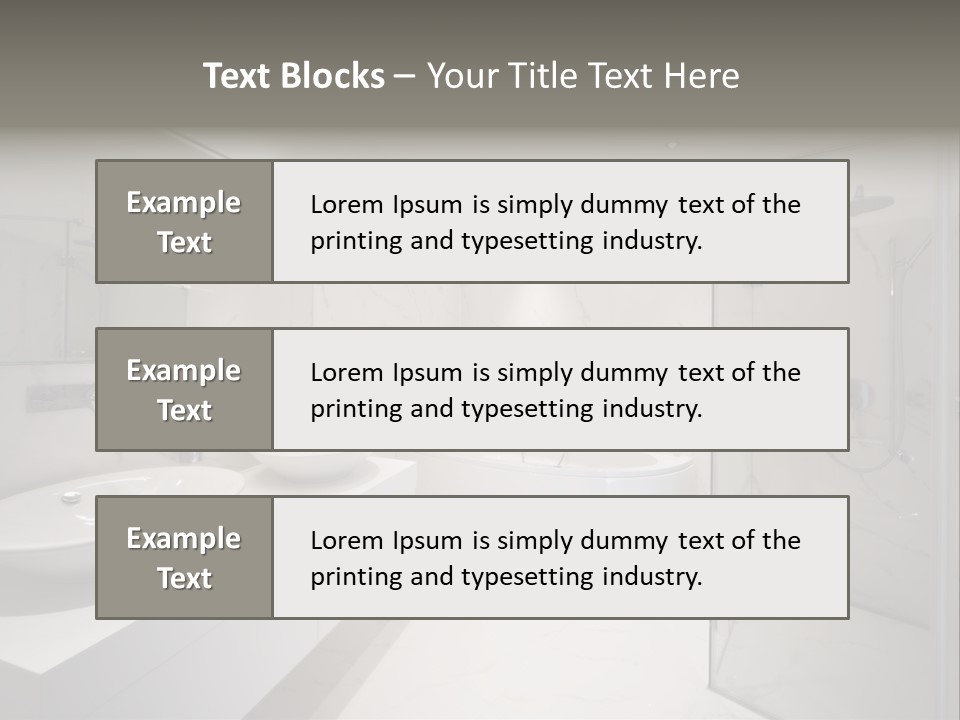 Text Blocks – Your Title Text Here

Example Text

Lorem Ipsum is simply dummy text of the printing and typesetting industry.

Example Text

Lorem Ipsum is simply dummy text of the printing and typesetting industry.

Example Text

Lorem Ipsum is simply dummy text of the printing and typesetting industry.